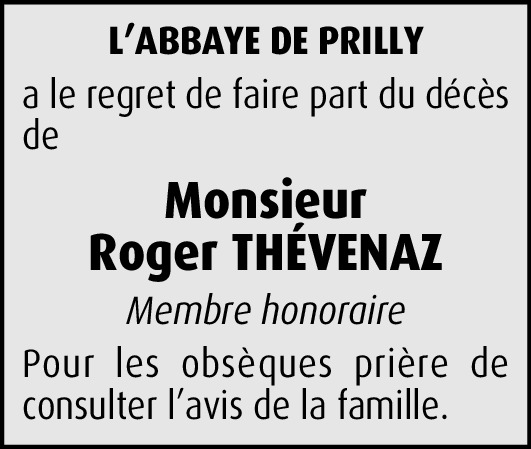 L'ABBAYE DE PRILLY

a le regret de faire part du décès de

Monsieur
Roger THÉVENAZ

Membre honoraire

Pour les obsèques prière de consulter l'avis de la famille.